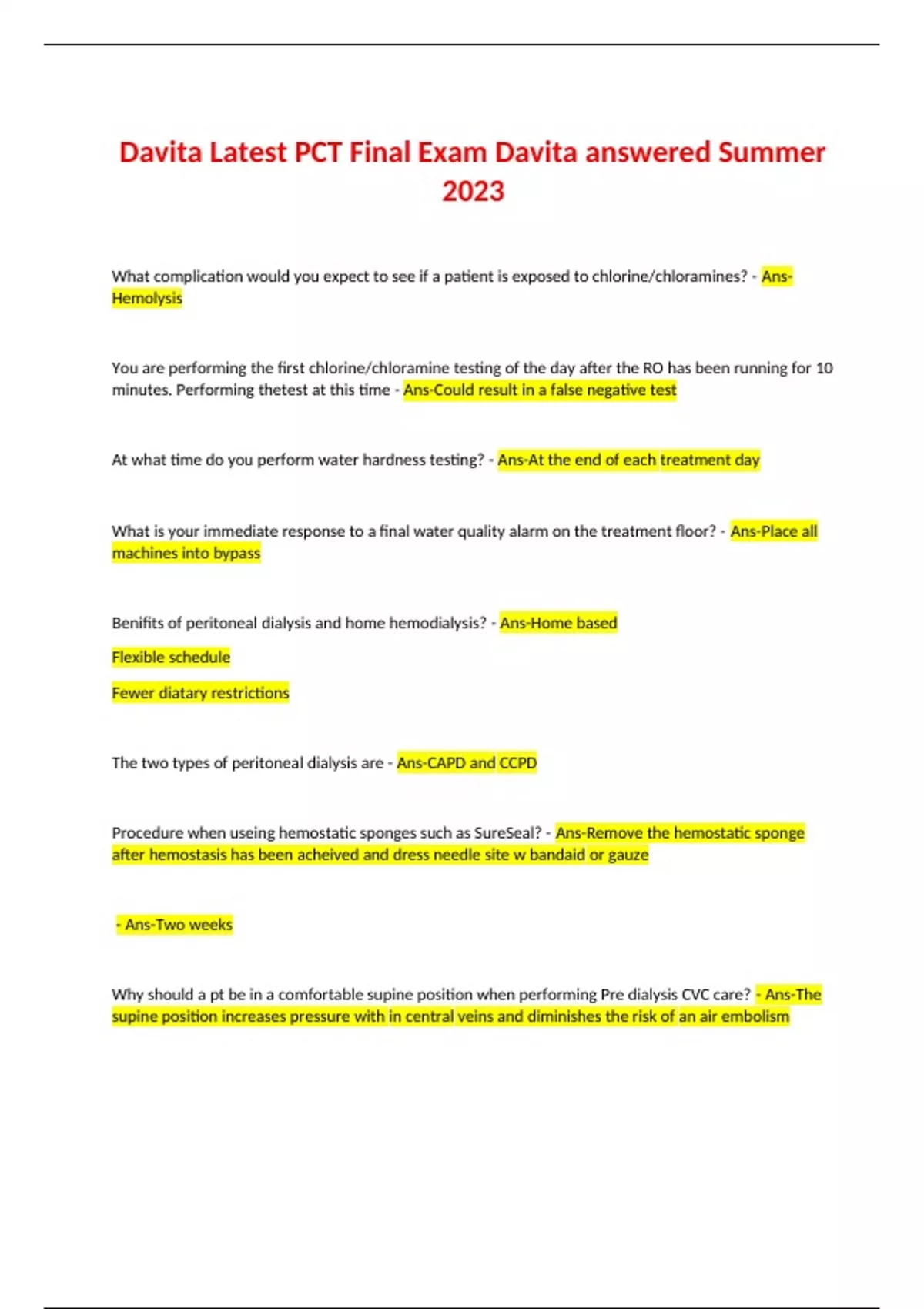 Davita Latest PCT Final Exam Davita answered Summer 2023

What complication would you expect to see if a patient is exposed to chlorine/chloramines? - Ans-Hemolysis

You are performing the first chlorine/chloramine testing of the day after the RO has been running for 10 minutes. Performing thetest at this time - Ans-Could result in a false negative test

At what time do you perform water hardness testing? - Ans-At the end of each treatment day

What is your immediate response to a final water quality alarm on the treatment floor? - Ans-Place all machines into bypass

Benifits of peritoneal dialysis and home hemodialysis? - Ans-Home based

Flexible schedule

Fewer diatary restrictions

The two types of peritoneal dialysis are - Ans-CAPD and CCPD

Procedure when useing hemostatic sponges such as SureSeal? - Ans-Remove the hemostatic sponge after hemostasis has been acheived and dress needle site w bandaid or gauze

- Ans-Two weeks

Why should a pt be in a comfortable supine position when performing Pre dialysis CVC care? - Ans-The supine position increases pressure with in central veins and diminishes the risk of an air embolism